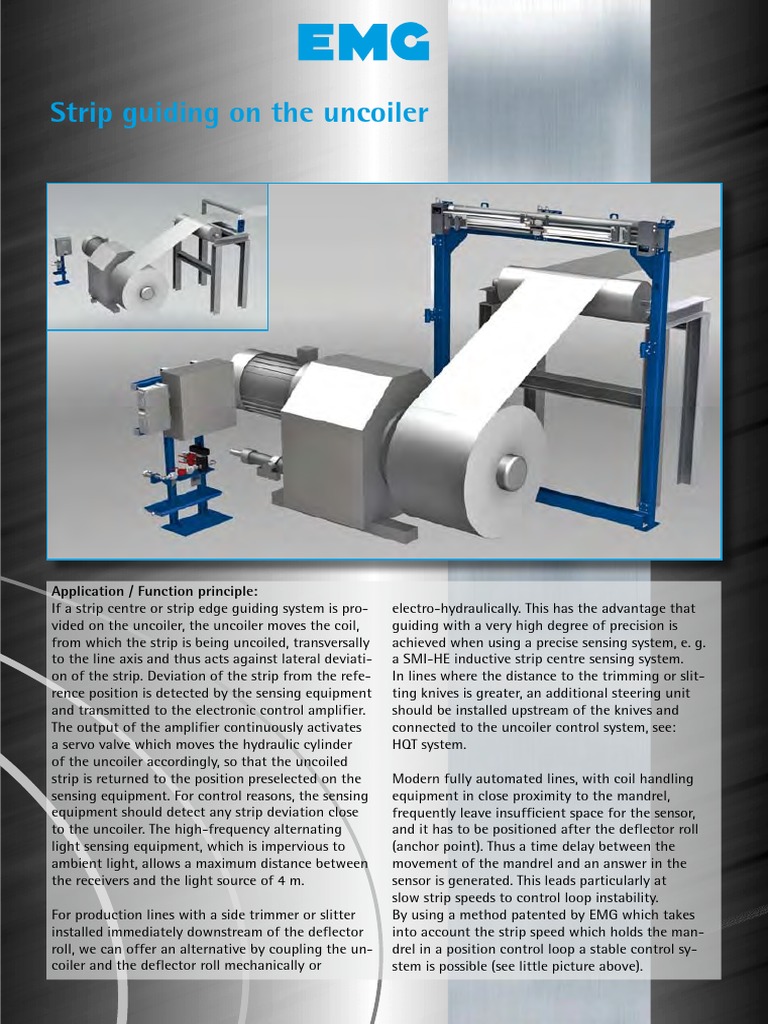 EMG

Strip guiding on the uncoiler

Application / Function principle:
If a strip centre or strip edge guiding system is provided on the uncoiler, the uncoiler moves the coil, from which the strip is being uncoiled, transversally to the line axis and thus acts against lateral deviation of the strip. Deviation of the strip from the reference position is detected by the sensing equipment and transmitted to the electronic control amplifier. The output of the amplifier continuously activates a servo valve which moves the hydraulic cylinder of the uncoiler accordingly, so that the uncoiled strip is returned to the position preselected on the sensing equipment. For control reasons, the sensing equipment should detect any strip deviation close to the uncoiler. The high-frequency alternating light sensing equipment, which is impervious to ambient light, allows a maximum distance between the receivers and the light source of 4 m.

For production lines with a side trimmer or slitter installed immediately downstream of the deflector roll, we can offer an alternative by coupling the uncoiler and the deflector roll mechanically or electro-hydraulically. This has the advantage that guiding with a very high degree of precision is achieved when using a precise sensing system, e. g. a SMI-HE inductive strip centre sensing system. In lines where the distance to the trimming or slitting knives is greater, an additional steering unit should be installed upstream of the knives and connected to the uncoiler control system, see: HQT system.

Modern fully automated lines, with coil handling equipment in close proximity to the mandrel, frequently leave insufficient space for the sensor, and it has to be positioned after the deflector roll (anchor point). Thus a time delay between the movement of the mandrel and an answer in the sensor is generated. This leads particularly at slow strip speeds to control loop instability.
By using a method patented by EMG which takes into account the strip speed which holds the mandrel in a position control loop a stable control system is possible (see little picture above).